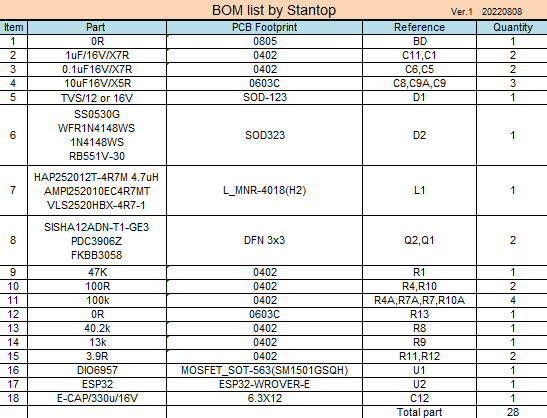 BOM list by Stantop Ver.1 20220808

| Item | Part | PCB Footprint | Reference | Quantity |
|---|---|---|---|---|
| 1 | 0R | 0805 | BD | 1 |
| 2 | 1uF/16V/X7R | 0402 | C11,C1 | 2 |
| 3 | 0.1uF16V/X7R | 0402 | C6,C5 | 2 |
| 4 | 10uF16V/X5R | 0603C | C8,C9A,C9 | 3 |
| 5 | TVS/12 or 16V | SOD-123 | D1 | 1 |
| 6 | SS0530G WFR1N4148WS 1N4148WS RB551V-30 | SOD323 | D2 | 1 |
| 7 | HAP252012T-4R7M 4.7uH AMPI252010EC4R7MT VLS2520HBX-4R7-1 | L_MNR-4018(H2) | L1 | 1 |
| 8 | SISHA12ADN-T1-GE3 PDC3906Z FKBB3058 | DFN 3x3 | Q2,Q1 | 2 |
| 9 | 47K | 0402 | R1 | 1 |
| 10 | 100R | 0402 | R4,R10 | 2 |
| 11 | 100k | 0402 | R4A,R7A,R7,R10A | 4 |
| 12 | 0R | 0603C | R13 | 1 |
| 13 | 40.2k | 0402 | R8 | 1 |
| 14 | 13k | 0402 | R9 | 1 |
| 15 | 3.9R | 0402 | R11,R12 | 2 |
| 16 | DIO6957 | MOSFET_SOT-563(SM1501GSQH) | U1 | 1 |
| 17 | ESP32 | ESP32-WROVER-E | U2 | 1 |
| 18 | E-CAP/330u/16V | 6.3X12 | C12 | 1 |
| | | | Total part | 28 |